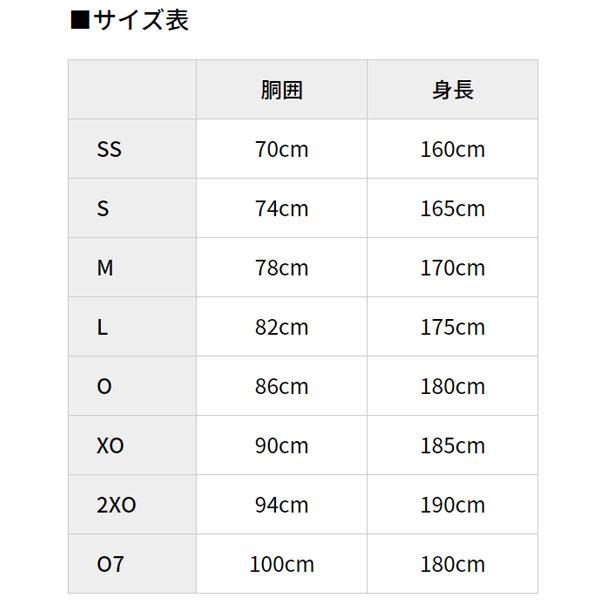 ■サイズ表

|  | 胴囲 | 身長 |
|---|---|---|
| SS | 70cm | 160cm |
| S | 74cm | 165cm |
| M | 78cm | 170cm |
| L | 82cm | 175cm |
| O | 86cm | 180cm |
| XO | 90cm | 185cm |
| 2XO | 94cm | 190cm |
| O7 | 100cm | 180cm |